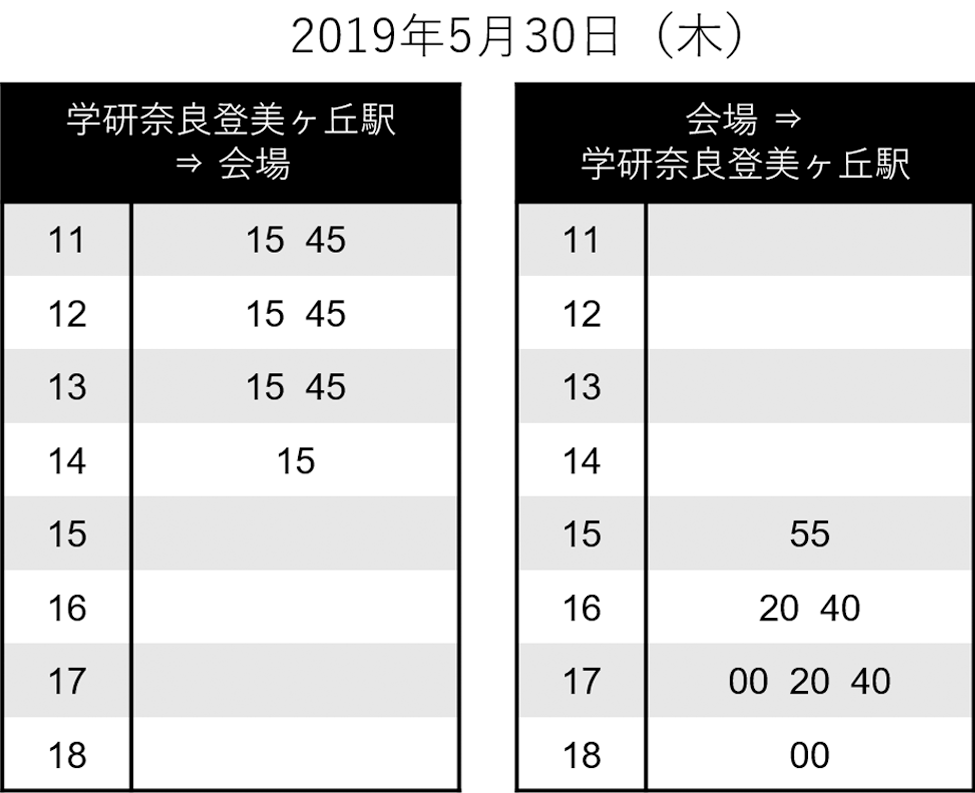 2019年5月30日（木）

| 学研奈良登美ヶ丘駅 ⇒ 会場 | |
|---|---|
| 11 | 15 45 |
| 12 | 15 45 |
| 13 | 15 45 |
| 14 | 15 |
| 15 | |
| 16 | |
| 17 | |
| 18 | |

| 会場 ⇒ 学研奈良登美ヶ丘駅 | |
|---|---|
| 11 | |
| 12 | |
| 13 | |
| 14 | |
| 15 | 55 |
| 16 | 20 40 |
| 17 | 00 20 40 |
| 18 | 00 |